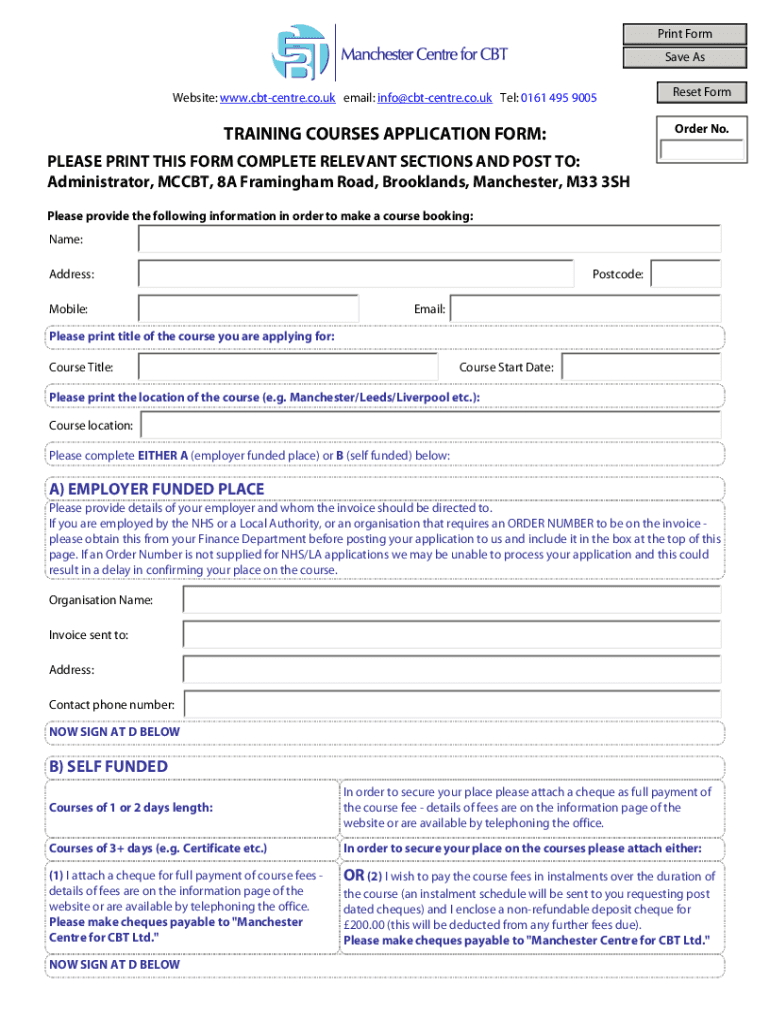 Manchester Centre for CBT

Print Form
Save As
Reset Form

Website: www.cbt-centre.co.uk email: info@cbt-centre.co.uk Tel: 0161 495 9005

Order No.

TRAINING COURSES APPLICATION FORM:

PLEASE PRINT THIS FORM COMPLETE RELEVANT SECTIONS AND POST TO:
Administrator, MCCBT, 8A Framingham Road, Brooklands, Manchester, M33 3SH

Please provide the following information in order to make a course booking:

Name:

Address:

Postcode:

Mobile:

Email:

Please print title of the course you are applying for:

Course Title:

Course Start Date:

Please print the location of the course (e.g. Manchester/Leeds/Liverpool etc.):

Course location:

Please complete EITHER A (employer funded place) or B (self funded) below:

A) EMPLOYER FUNDED PLACE

Please provide details of your employer and whom the invoice should be directed to.
If you are employed by the NHS or a Local Authority, or an organisation that requires an ORDER NUMBER to be on the invoice - please obtain this from your Finance Department before posting your application to us and include it in the box at the top of this page. If an Order Number is not supplied for NHS/LA applications we may be unable to process your application and this could result in a delay in confirming your place on the course.

Organisation Name:

Invoice sent to:

Address:

Contact phone number:

NOW SIGN AT D BELOW

B) SELF FUNDED

| Courses of 1 or 2 days length: | In order to secure your place please attach a cheque as full payment of the course fee - details of fees are on the information page of the website or are available by telephoning the office. |
|---|---|
| Courses of 3+ days (e.g. Certificate etc.) | In order to secure your place on the courses please attach either: |
| (1) I attach a cheque for full payment of course fees - details of fees are on the information page of the website or are available by telephoning the office. Please make cheques payable to "Manchester Centre for CBT Ltd." | OR (2) I wish to pay the course fees in instalments over the duration of the course (an instalment schedule will be sent to you requesting post dated cheques) and I enclose a non-refundable deposit cheque for £200.00 (this will be deducted from any further fees due). Please make cheques payable to "Manchester Centre for CBT Ltd." |

NOW SIGN AT D BELOW